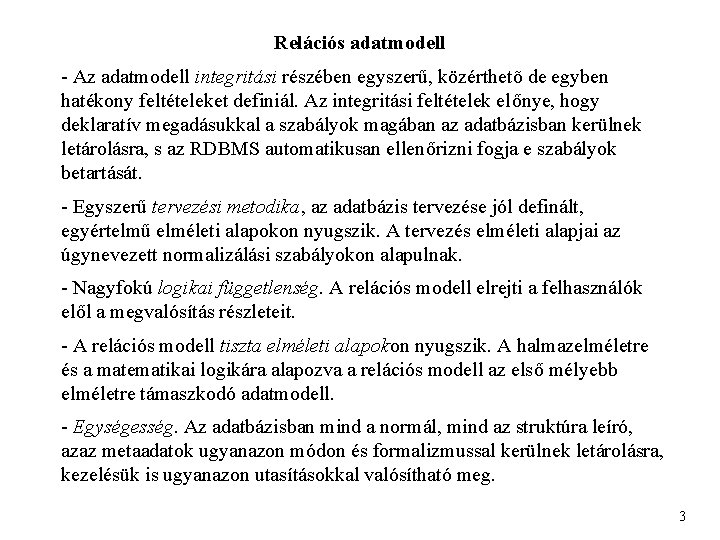 Relációs adatmodell

- Az adatmodell integritási részében egyszerű, közérthetõ de egyben hatékony feltételeket definiál. Az integritási feltételek előnye, hogy deklaratív megadásukkal a szabályok magában az adatbázisban kerülnek letárolásra, s az RDBMS automatikusan ellenőrizni fogja e szabályok betartását.

- Egyszerű tervezési metodika, az adatbázis tervezése jól definált, egyértelmű elméleti alapokon nyugszik. A tervezés elméleti alapjai az úgynevezett normalizálási szabályokon alapulnak.

- Nagyfokú logikai függetlenség. A relációs modell elrejti a felhasználók elől a megvalósítás részleteit.

- A relációs modell tiszta elméleti alapokon nyugszik. A halmazelméletre és a matematikai logikára alapozva a relációs modell az első mélyebb elméletre támaszkodó adatmodell.

- Egységesség. Az adatbázisban mind a normál, mind az struktúra leíró, azaz metaadatok ugyanazon módon és formalizmussal kerülnek letárolásra, kezelésük is ugyanazon utasításokkal valósítható meg.

3